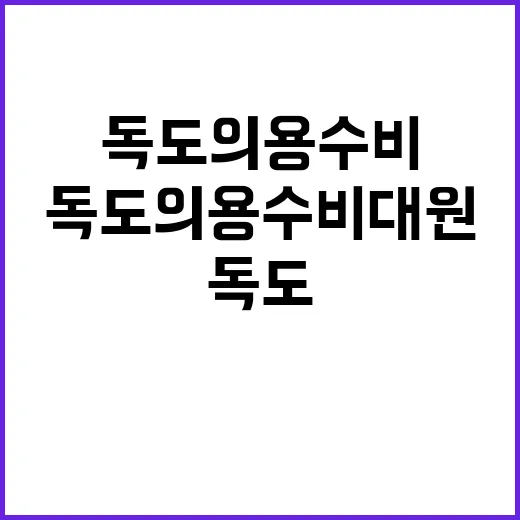 독도의용수비
독도의용수비대원
독도